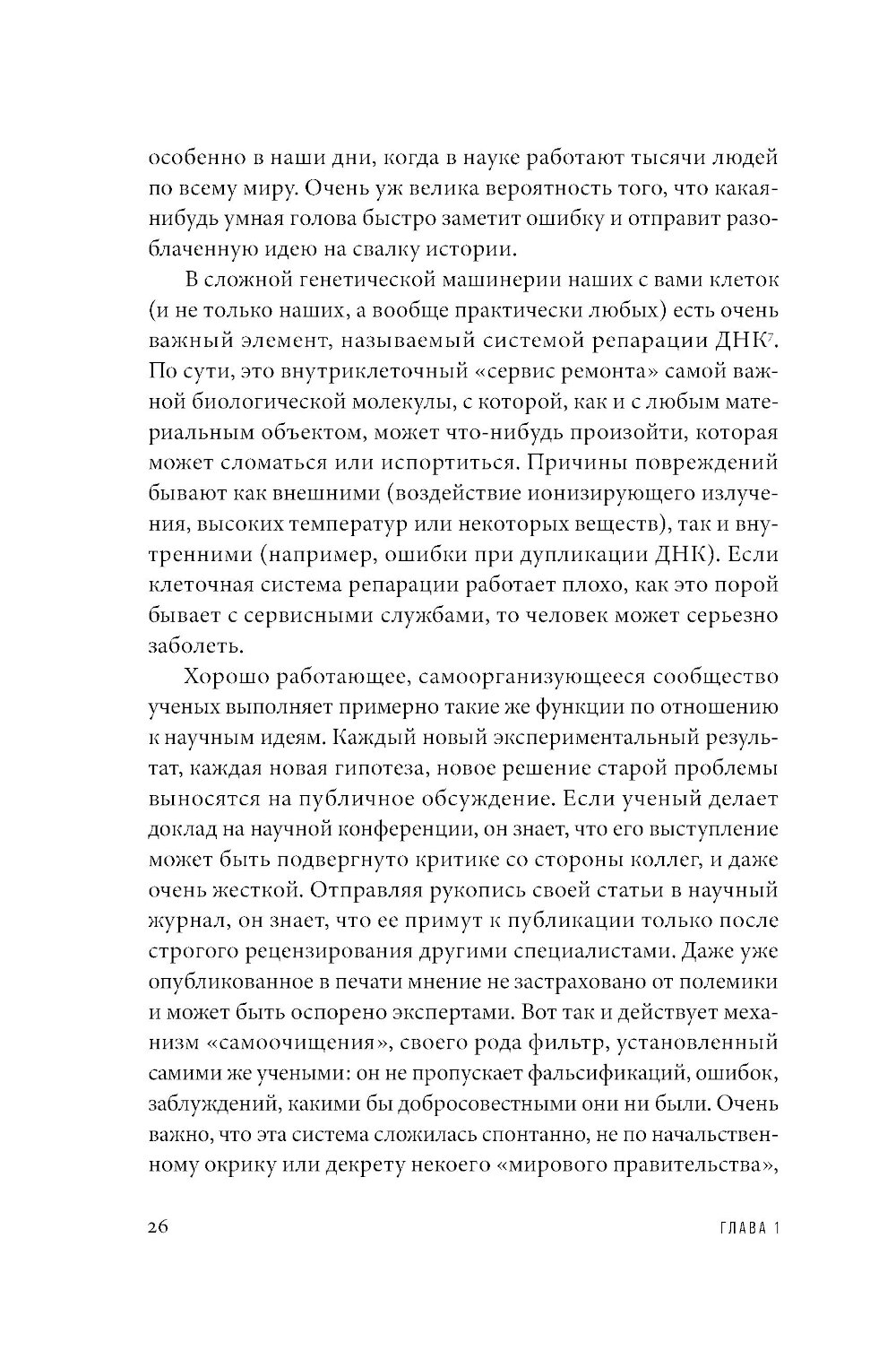 особенно в наши дни, когда в науке работают тысячи людей по всему миру. Очень уж велика вероятность того, что какая-нибудь умная голова быстро заметит ошибку и отправит разоблаченную идею на свалку истории.

В сложной генетической машинерии наших с вами клеток (и не только наших, а вообще практически любых) есть очень важный элемент, называемый системой репарации ДНК$^7$. По сути, это внутриклеточный «сервис ремонта» самой важной биологической молекулы, с которой, как и с любым материальным объектом, может что-нибудь произойти, которая может сломаться или испортиться. Причины повреждений бывают как внешними (воздействие ионизирующего излучения, высоких температур или некоторых веществ), так и внутренними (например, ошибки при дупликации ДНК). Если клеточная система репарации работает плохо, как это порой бывает с сервисными службами, то человек может серьезно заболеть.

Хорошо работающее, самоорганизующееся сообщество ученых выполняет примерно такие же функции по отношению к научным идеям. Каждый новый экспериментальный результат, каждая новая гипотеза, новое решение старой проблемы выносятся на публичное обсуждение. Если ученый делает доклад на научной конференции, он знает, что его выступление может быть подвергнуто критике со стороны коллег, и даже очень жесткой. Отправляя рукопись своей статьи в научный журнал, он знает, что ее примут к публикации только после строгого рецензирования другими специалистами. Даже уже опубликованное в печати мнение не застраховано от полемики и может быть оспорено экспертами. Вот так и действует механизм «самоочищения», своего рода фильтр, установленный самими же учеными: он не пропускает фальсификаций, ошибок, заблуждений, какими бы добросовестными они ни были. Очень важно, что эта система сложилась спонтанно, не по начальственному окрику или декрету некоего «мирового правительства»,

26 ГЛАВА 1